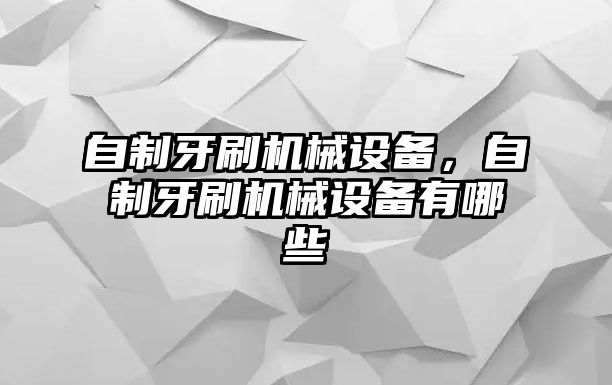 自制牙刷机械设备，自制牙刷机械设备有哪些